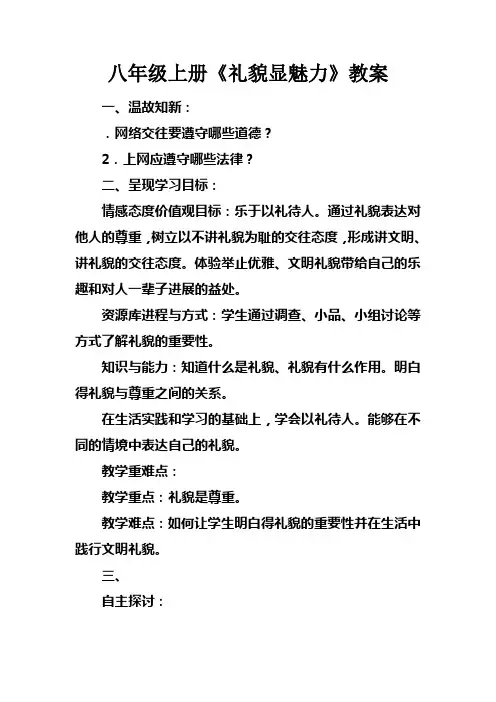 八年级上册《礼貌显魅力》教案

一、温故知新：

．网络交往要遵守哪些道德？

2．上网应遵守哪些法律？

二、呈现学习目标：

情感态度价值观目标：乐于以礼待人。通过礼貌表达对他人的尊重，树立以不讲礼貌为耻的交往态度，形成讲文明、讲礼貌的交往态度。体验举止优雅、文明礼貌带给自己的乐趣和对人一辈子进展的益处。

资源库进程与方式：学生通过调查、小品、小组讨论等方式了解礼貌的重要性。

知识与能力：知道什么是礼貌、礼貌有什么作用。明白得礼貌与尊重之间的关系。

在生活实践和学习的基础上，学会以礼待人。能够在不同的情境中表达自己的礼貌。

教学重难点：

教学重点：礼貌是尊重。

教学难点：如何让学生明白得礼貌的重要性并在生活中践行文明礼貌。

三、

自主探讨：